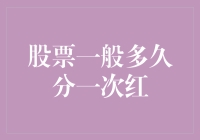 股票一般多久分一次红